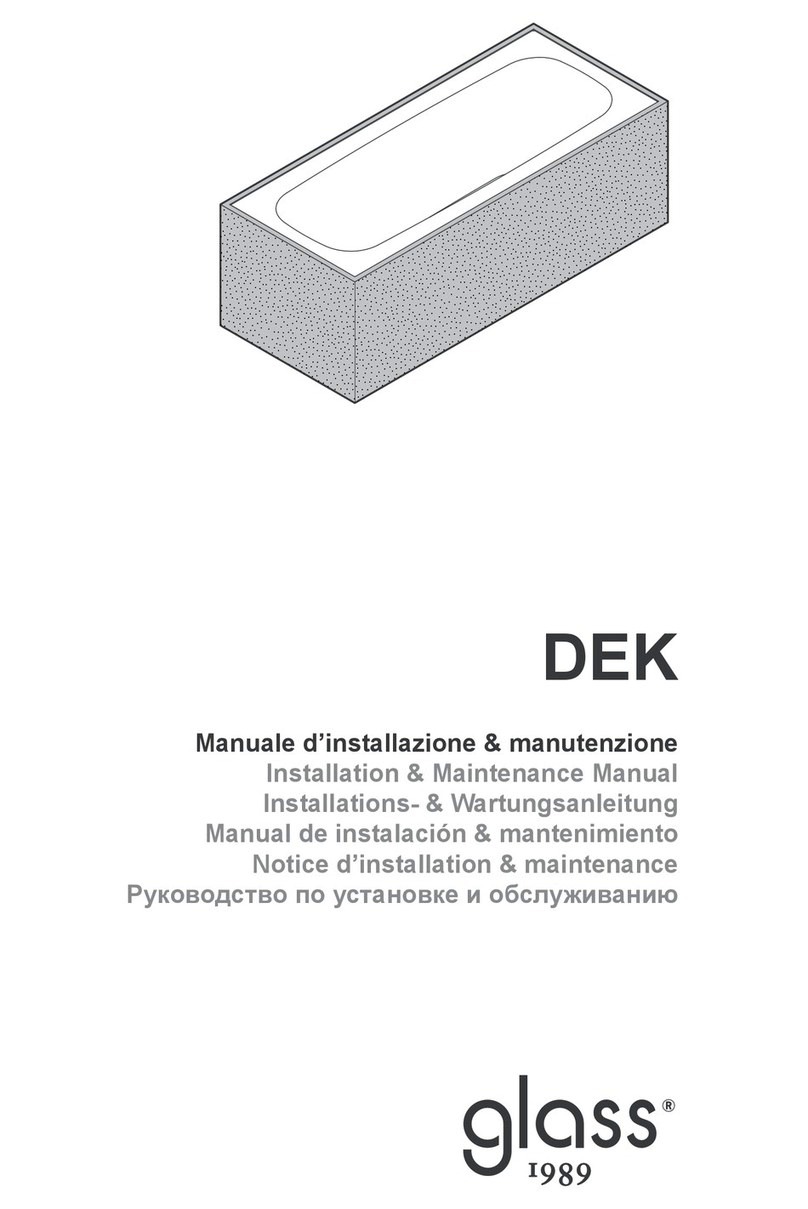 DEK

Manuale d’installazione & manutenzione
Installation & Maintenance Manual
Installations- & Wartungsanleitung
Manual de instalación & mantenimiento
Notice d’installation & maintenance
Руководство по установке и обслуживанию

glass®
1989